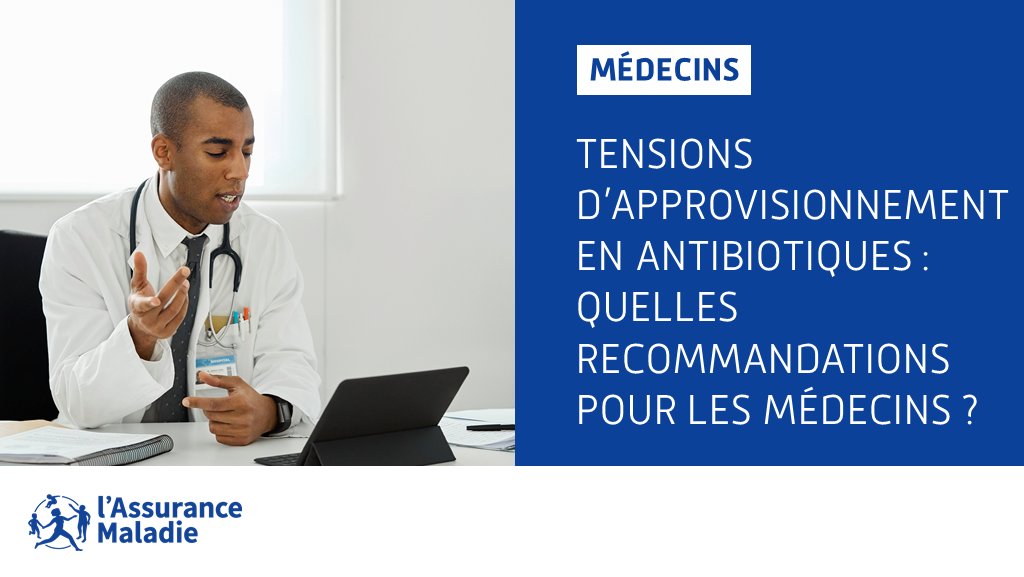 MÉDECINS

TENSIONS D'APPROVISIONNEMENT EN ANTIBIOTIQUES : QUELLES RECOMMANDATIONS POUR LES MÉDECINS ?

l'Assurance Maladie